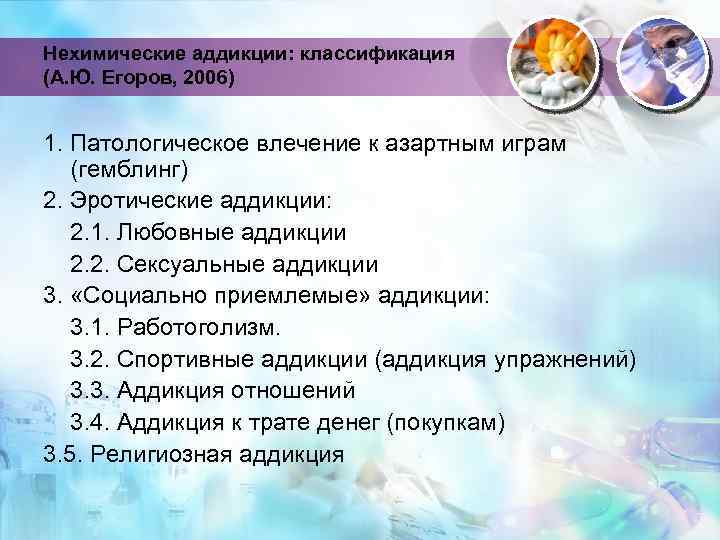 Нехимические аддикции: классификация (А.Ю. Егоров, 2006)

1. Патологическое влечение к азартным играм (гемблинг)
2. Эротические аддикции:
2.1. Любовные аддикции
2.2. Сексуальные аддикции
3. «Социально приемлемые» аддикции:
3.1. Работоголизм.
3.2. Спортивные аддикции (аддикция упражнений)
3.3. Аддикция отношений
3.4. Аддикция к трате денег (покупкам)
3.5. Религиозная аддикция